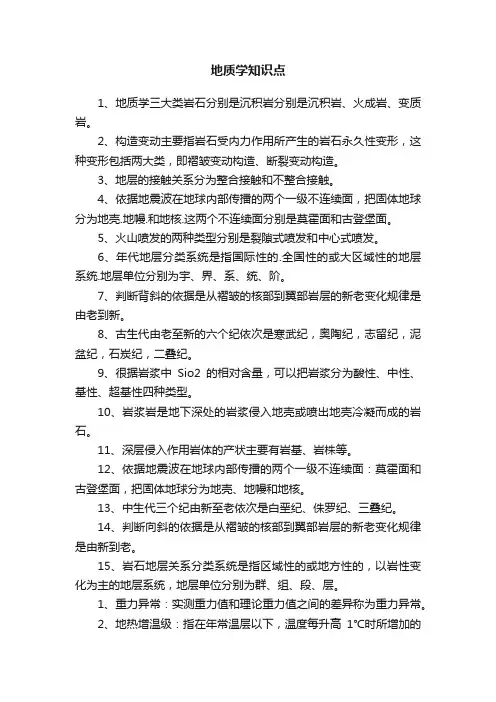 地质学知识点

1、地质学三大类岩石分别是沉积岩分别是沉积岩、火成岩、变质岩。

2、构造变动主要指岩石受内力作用所产生的岩石永久性变形，这种变形包括两大类，即褶皱变动构造、断裂变动构造。

3、地层的接触关系分为整合接触和不整合接触。

4、依据地震波在地球内部传播的两个一级不连续面，把固体地球分为地壳.地幔.和地核.这两个不连续面分别是莫霍面和古登堡面。

5、火山喷发的两种类型分别是裂隙式喷发和中心式喷发。

6、年代地层分类系统是指国际性的.全国性的或大区域性的地层系统.地层单位分别为宇、界、系、统、阶。

7、判断背斜的依据是从褶皱的核部到翼部岩层的新老变化规律是由老到新。

8、古生代由老至新的六个纪依次是寒武纪，奥陶纪，志留纪，泥盆纪，石炭纪，二叠纪。

9、很据岩浆中 Sio2 的相对含量，可以把岩浆分为酸性、中性、基性、超基性四种类型。

10、岩浆岩是地下深处的岩浆侵入地壳或喷出地壳冷凝而成的岩石。

11、深层侵入作用岩体的产状主要有岩基、岩株等。

12、依据地震波在地球内部传播的两个一级不连续面：莫霍面和古登堡面，把固体地球分为地壳、地幔和地核。

13、中生代三个纪由新至老依次是白垩纪、侏罗纪、三叠纪。

14、判断向斜的依据是从褶皱的核部到翼部岩层的新老变化规律是由新到老。

15、岩石地层关系分类系统是指区域性的或地方性的，以岩性变化为主的地层系统，地层单位分别为群、组、段、层。

1、重力异常：实测重力值和理论重力值之间的差异称为重力异常。

2、地热增温级：指在年常温层以下，温度每升高 1℃时所增加的